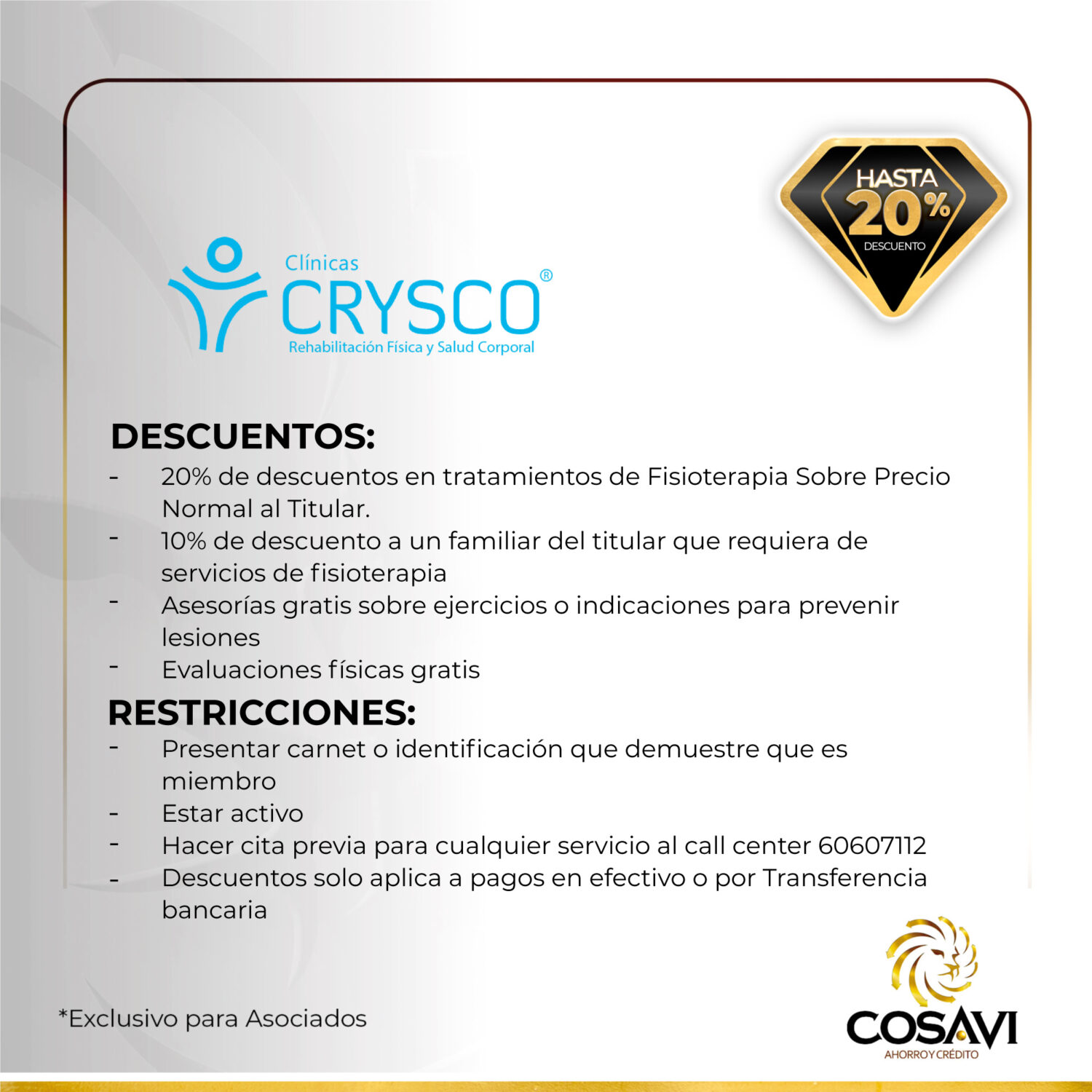 HASTA
20%
DESCUENTO

Clínicas
CRYSCO®
Rehabilitación Física y Salud Corporal

DESCUENTOS:
- 20% de descuentos en tratamientos de Fisioterapia Sobre Precio Normal al Titular.
- 10% de descuento a un familiar del titular que requiera de servicios de fisioterapia
- Asesorías gratis sobre ejercicios o indicaciones para prevenir lesiones
- Evaluaciones físicas gratis

RESTRICCIONES:
- Presentar carnet o identificación que demuestre que es miembro
- Estar activo
- Hacer cita previa para cualquier servicio al call center 60607112
- Descuentos solo aplica a pagos en efectivo o por Transferencia bancaria

*Exclusivo para Asociados

COSAVI
AHORRO Y CRÉDITO